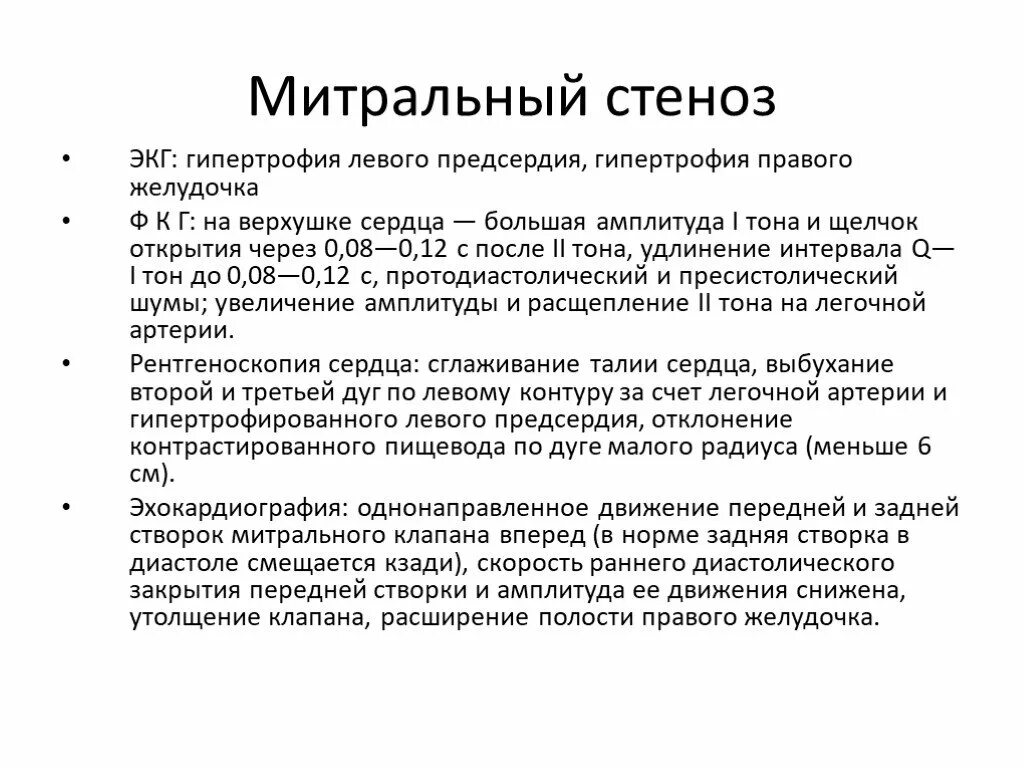 Митральный стеноз

• ЭКГ: гипертрофия левого предсердия, гипертрофия правого желудочка

• Ф К Г: на верхушке сердца — большая амплитуда I тона и щелчок открытия через 0,08—0,12 с после II тона, удлинение интервала Q—I тон до 0,08—0,12 с, протодиастолический и пресистолический шумы; увеличение амплитуды и расщепление II тона на легочной артерии.

• Рентгеноскопия сердца: сглаживание талии сердца, выбухание второй и третьей дуг по левому контуру за счет легочной артерии и гипертрофированного левого предсердия, отклонение контрастированного пищевода по дуге малого радиуса (меньше 6 см).

• Эхокардиография: однонаправленное движение передней и задней створок митрального клапана вперед (в норме задняя створка в диастоле смещается кзади), скорость раннего диастолического закрытия передней створки и амплитуда ее движения снижена, утолщение клапана, расширение полости правого желудочка.